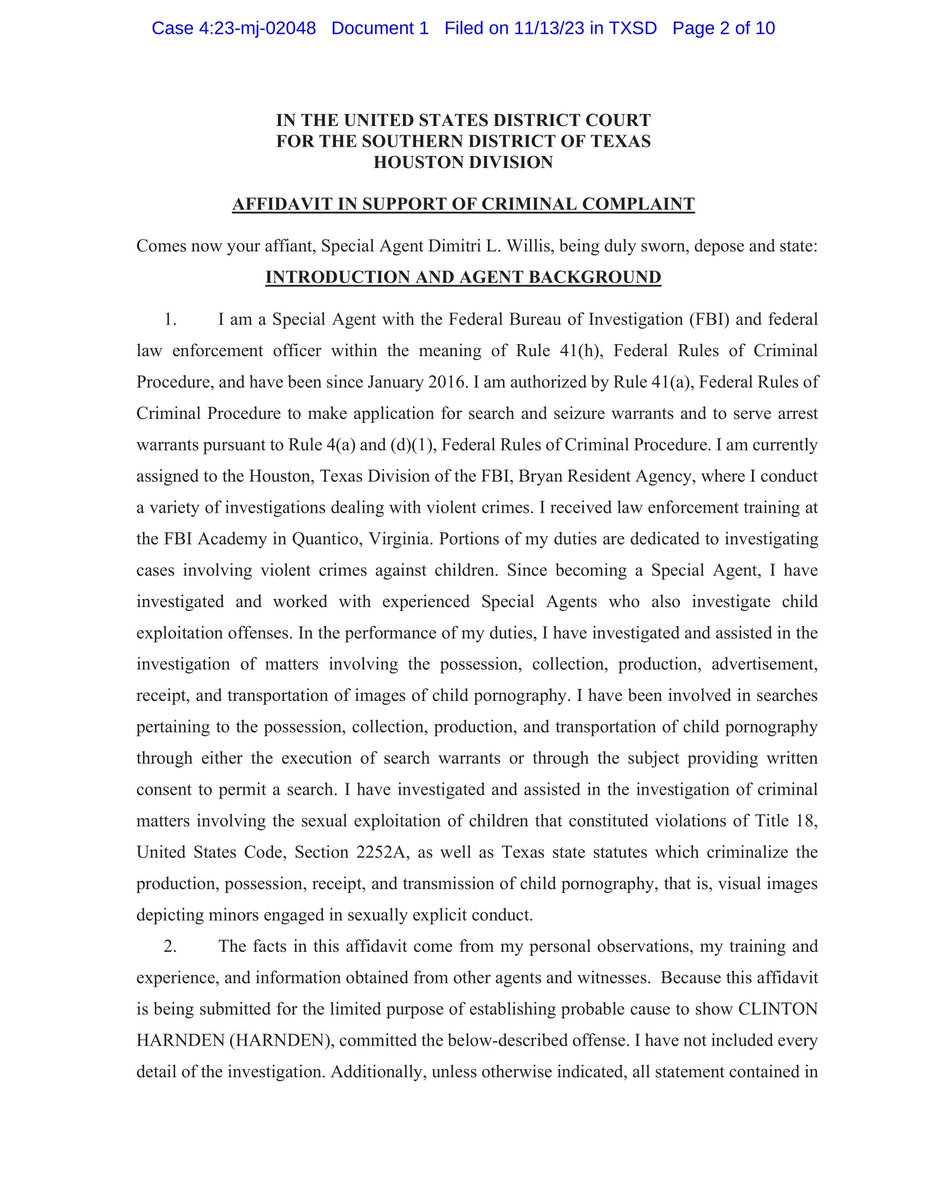 Case 4:23-mj-02048 Document 1 Filed on 11/13/23 in TXSD Page 2 of 10

IN THE UNITED STATES DISTRICT COURT
FOR THE SOUTHERN DISTRICT OF TEXAS
HOUSTON DIVISION

AFFIDAVIT IN SUPPORT OF CRIMINAL COMPLAINT

Comes now your affiant, Special Agent Dimitri L. Willis, being duly sworn, depose and state:

INTRODUCTION AND AGENT BACKGROUND

1. I am a Special Agent with the Federal Bureau of Investigation (FBI) and federal law enforcement officer within the meaning of Rule 41(h), Federal Rules of Criminal Procedure, and have been since January 2016. I am authorized by Rule 41(a), Federal Rules of Criminal Procedure to make application for search and seizure warrants and to serve arrest warrants pursuant to Rule 4(a) and (d)(1), Federal Rules of Criminal Procedure. I am currently assigned to the Houston, Texas Division of the FBI, Bryan Resident Agency, where I conduct a variety of investigations dealing with violent crimes. I received law enforcement training at the FBI Academy in Quantico, Virginia. Portions of my duties are dedicated to investigating cases involving violent crimes against children. Since becoming a Special Agent, I have investigated and worked with experienced Special Agents who also investigate child exploitation offenses. In the performance of my duties, I have investigated and assisted in the investigation of matters involving the possession, collection, production, advertisement, receipt, and transportation of images of child pornography. I have been involved in searches pertaining to the possession, collection, production, and transportation of child pornography through either the execution of search warrants or through the subject providing written consent to permit a search. I have investigated and assisted in the investigation of criminal matters involving the sexual exploitation of children that constituted violations of Title 18, United States Code, Section 2252A, as well as Texas state statutes which criminalize the production, possession, receipt, and transmission of child pornography, that is, visual images depicting minors engaged in sexually explicit conduct.

2. The facts in this affidavit come from my personal observations, my training and experience, and information obtained from other agents and witnesses. Because this affidavit is being submitted for the limited purpose of establishing probable cause to show CLINTON HARNDEN (HARNDEN), committed the below-described offense. I have not included every detail of the investigation. Additionally, unless otherwise indicated, all statement contained in